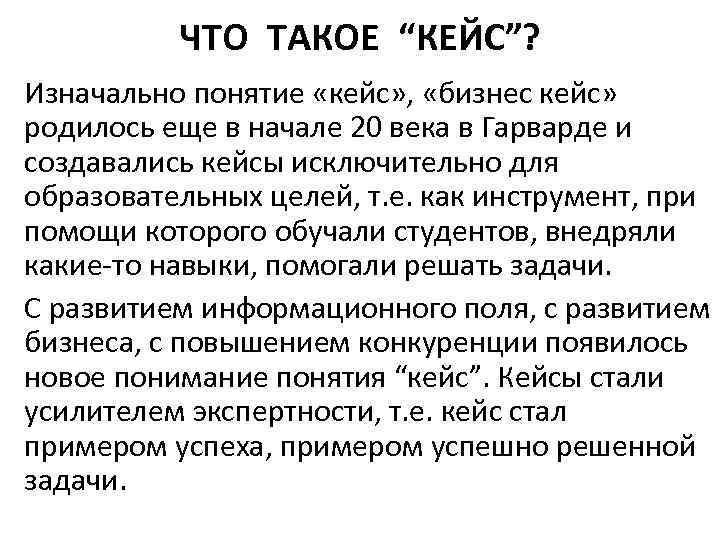 ЧТО ТАКОЕ “КЕЙС”?

Изначально понятие «кейс», «бизнес кейс» родилось еще в начале 20 века в Гарварде и создавались кейсы исключительно для образовательных целей, т.е. как инструмент, при помощи которого обучали студентов, внедряли какие-то навыки, помогали решать задачи.

С развитием информационного поля, с развитием бизнеса, с повышением конкуренции появилось новое понимание понятия “кейс”. Кейсы стали усилителем экспертности, т.е. кейс стал примером успеха, примером успешно решенной задачи.